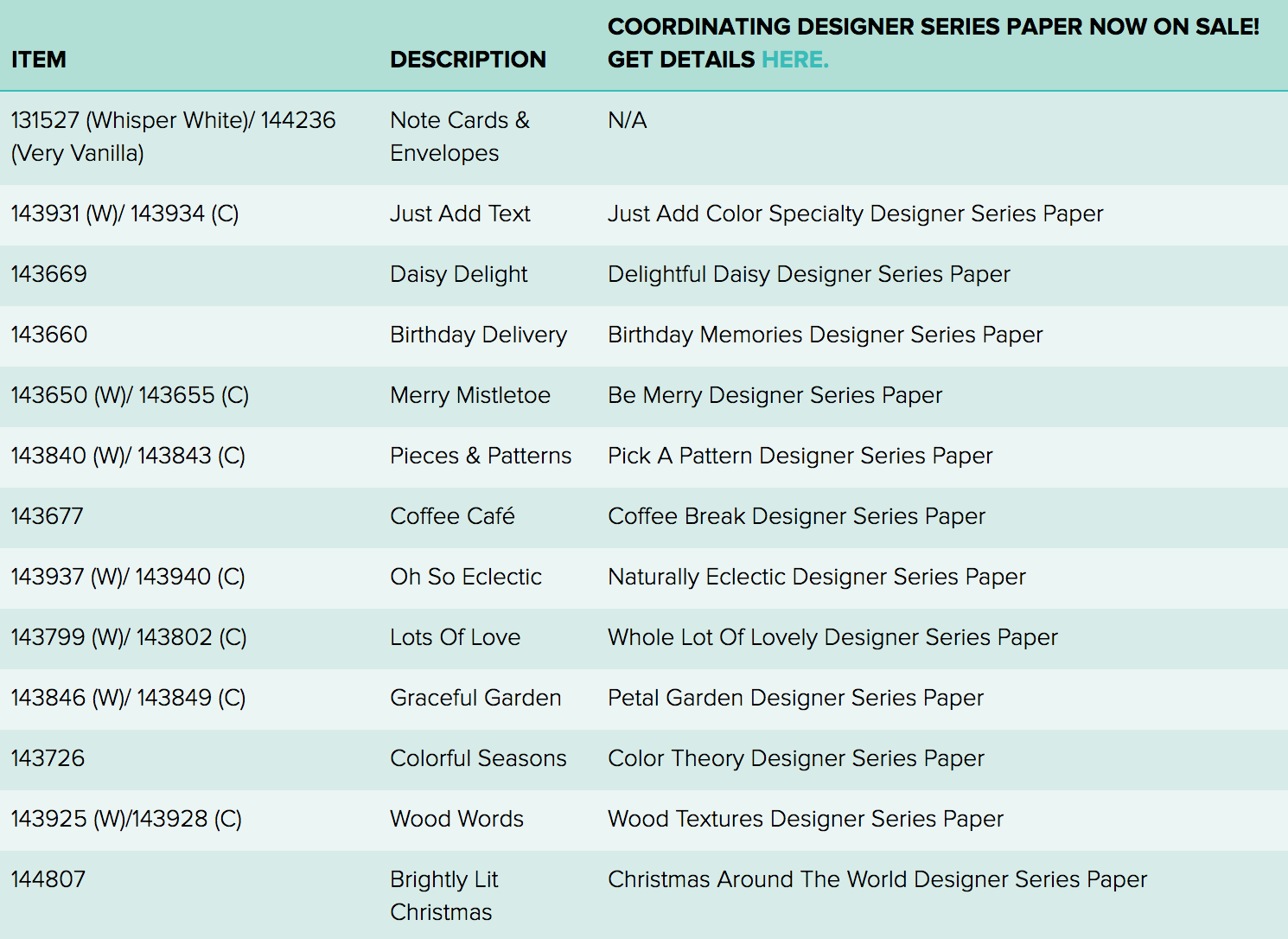 | ITEM | DESCRIPTION | COORDINATING DESIGNER SERIES PAPER NOW ON SALE! GET DETAILS HERE. |
|---|---|---|
| 131527 (Whisper White)/ 144236 (Very Vanilla) | Note Cards & Envelopes | N/A |
| 143931 (W)/ 143934 (C) | Just Add Text | Just Add Color Specialty Designer Series Paper |
| 143669 | Daisy Delight | Delightful Daisy Designer Series Paper |
| 143660 | Birthday Delivery | Birthday Memories Designer Series Paper |
| 143650 (W)/ 143655 (C) | Merry Mistletoe | Be Merry Designer Series Paper |
| 143840 (W)/ 143843 (C) | Pieces & Patterns | Pick A Pattern Designer Series Paper |
| 143677 | Coffee Café | Coffee Break Designer Series Paper |
| 143937 (W)/ 143940 (C) | Oh So Eclectic | Naturally Eclectic Designer Series Paper |
| 143799 (W)/ 143802 (C) | Lots Of Love | Whole Lot Of Lovely Designer Series Paper |
| 143846 (W)/ 143849 (C) | Graceful Garden | Petal Garden Designer Series Paper |
| 143726 | Colorful Seasons | Color Theory Designer Series Paper |
| 143925 (W)/143928 (C) | Wood Words | Wood Textures Designer Series Paper |
| 144807 | Brightly Lit Christmas | Christmas Around The World Designer Series Paper |